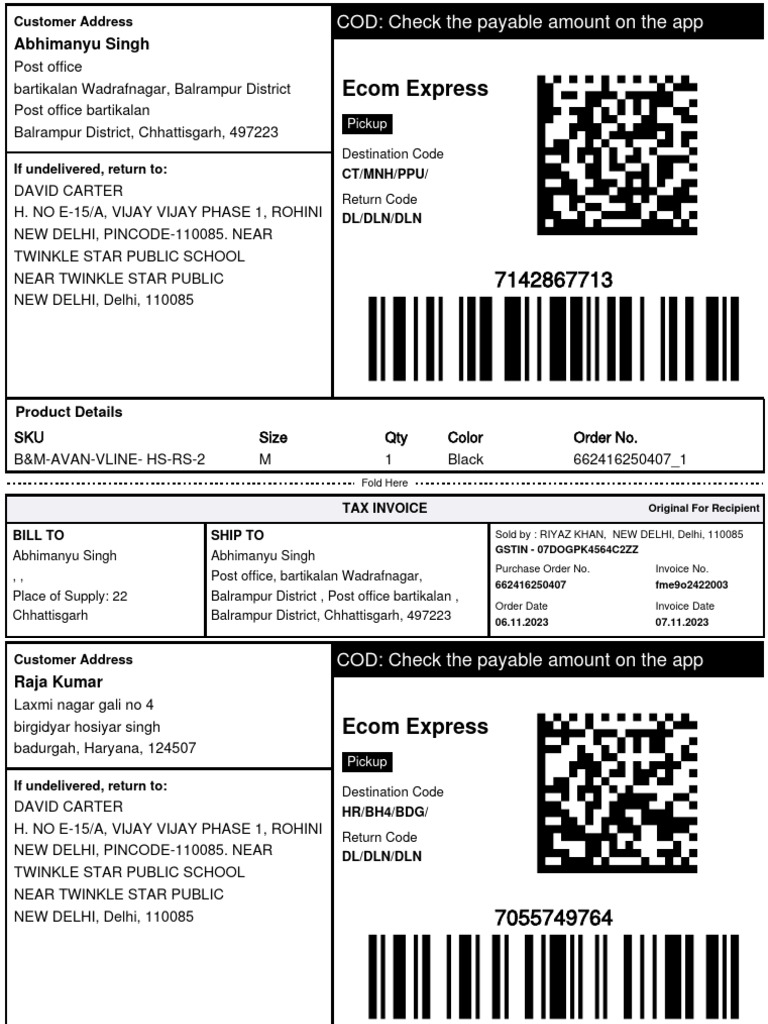 Customer Address
Abhimanyu Singh
Post office
bartikalan Wadrafnagar, Balrampur District
Post office bartikalan
Balrampur District, Chhattisgarh, 497223

If undelivered, return to:
DAVID CARTER
H. NO E-15/A, VIJAY VIJAY PHASE 1, ROHINI
NEW DELHI, PINCODE-110085. NEAR
TWINKLE STAR PUBLIC SCHOOL
NEAR TWINKLE STAR PUBLIC
NEW DELHI, Delhi, 110085

COD: Check the payable amount on the app

Ecom Express
Pickup
Destination Code
CT/MNH/PPU/
Return Code
DL/DLN/DLN

7142867713

Product Details
| SKU | Size | Qty | Color | Order No. |
|---|---|---|---|---|
| B&M-AVAN-VLINE- HS-RS-2 | M | 1 | Black | 662416250407_1 |

Fold Here

TAX INVOICE
Original For Recipient

BILL TO
Abhimanyu Singh
, ,
Place of Supply: 22
Chhattisgarh

SHIP TO
Abhimanyu Singh
Post office, bartikalan Wadrafnagar,
Balrampur District , Post office bartikalan ,
Balrampur District, Chhattisgarh, 497223

Sold by : RIYAZ KHAN, NEW DELHI, Delhi, 110085
GSTIN - 07DOGPK4564C2ZZ
Purchase Order No.
662416250407
Invoice No.
fme9o2422003
Order Date
06.11.2023
Invoice Date
07.11.2023

Customer Address
Raja Kumar
Laxmi nagar gali no 4
birgidyar hosiyar singh
badurgah, Haryana, 124507

If undelivered, return to:
DAVID CARTER
H. NO E-15/A, VIJAY VIJAY PHASE 1, ROHINI
NEW DELHI, PINCODE-110085. NEAR
TWINKLE STAR PUBLIC SCHOOL
NEAR TWINKLE STAR PUBLIC
NEW DELHI, Delhi, 110085

COD: Check the payable amount on the app

Ecom Express
Pickup
Destination Code
HR/BH4/BDG/
Return Code
DL/DLN/DLN

7055749764